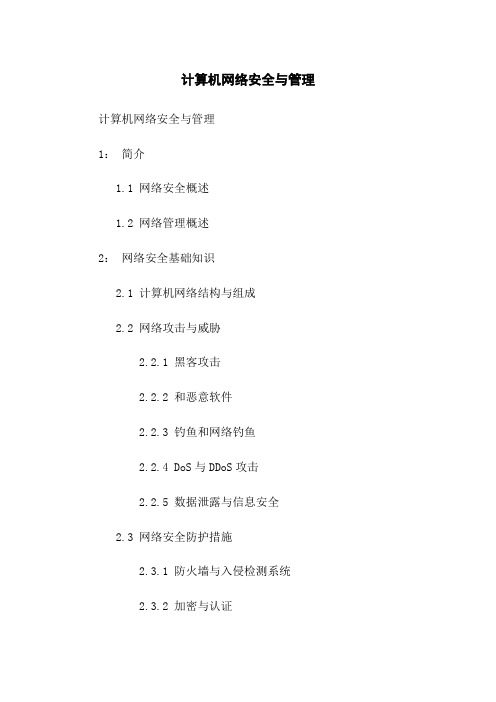 计算机网络安全与管理

计算机网络安全与管理

1： 简介

1.1 网络安全概述

1.2 网络管理概述

2： 网络安全基础知识

2.1 计算机网络结构与组成

2.2 网络攻击与威胁

2.2.1 黑客攻击

2.2.2 和恶意软件

2.2.3 钓鱼和网络钓鱼

2.2.4 DoS 与 DDoS 攻击

2.2.5 数据泄露与信息安全

2.3 网络安全防护措施

2.3.1 防火墙与入侵检测系统

2.3.2 加密与认证